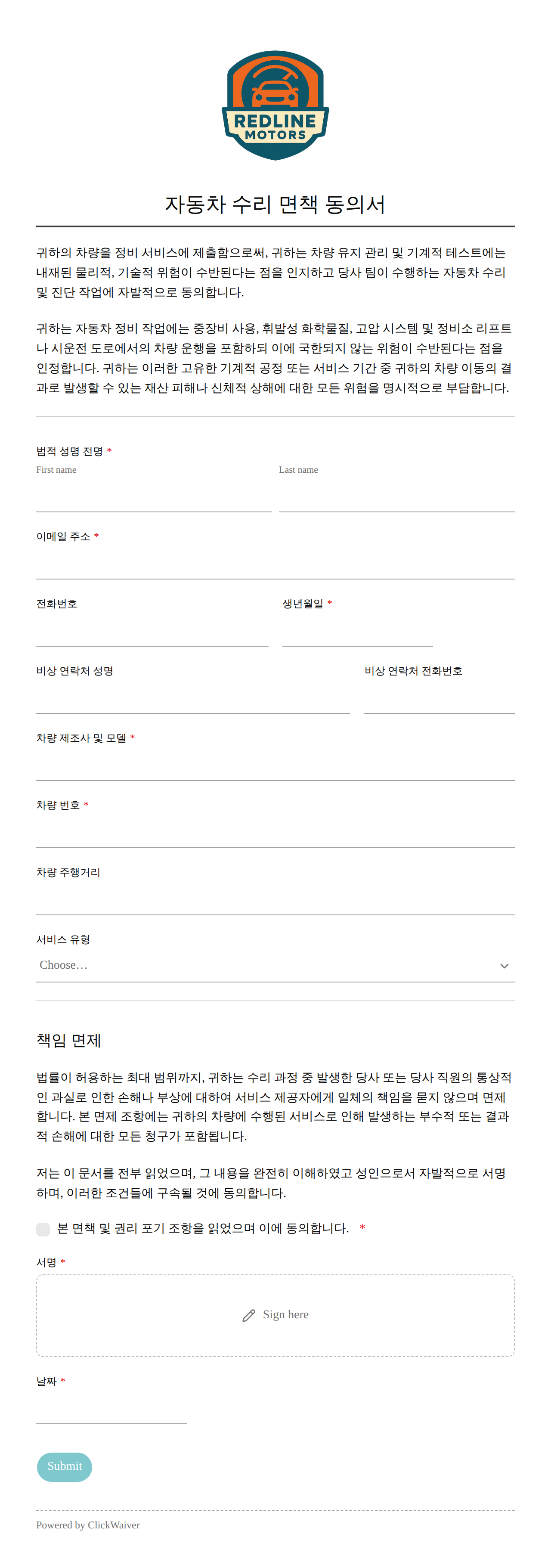 REDLINE
MOTORS

자동차 수리 면책 동의서

귀하의 차량을 정비 서비스에 제출함으로써, 귀하는 차량 유지 관리 및 기계적 테스트에는 내재된 물리적, 기술적 위험이 수반된다는 점을 인지하고 당사 팀이 수행하는 자동차 수리 및 진단 작업에 자발적으로 동의합니다.

귀하는 자동차 정비 작업에는 중장비 사용, 휘발성 화학물질, 고압 시스템 및 정비소 리프트나 시운전 도로에서의 차량 운행을 포함하되 이에 국한되지 않는 위험이 수반된다는 점을 인정합니다. 귀하는 이러한 고유한 기계적 공정 또는 서비스 기간 중 귀하의 차량 이동의 결과로 발생할 수 있는 재산 피해나 신체적 상해에 대한 모든 위험을 명시적으로 부담합니다.

법적 성명 전명 *
First name
Last name

이메일 주소 *

전화번호

생년월일 *

비상 연락처 성명

비상 연락처 전화번호

차량 제조사 및 모델 *

차량 번호 *

차량 주행거리

서비스 유형
Choose...

책임 면제

법률이 허용하는 최대 범위까지, 귀하는 수리 과정 중 발생한 당사 또는 당사 직원의 통상적인 과실로 인한 손해나 부상에 대하여 서비스 제공자에게 일체의 책임을 묻지 않으며 면제합니다. 본 면제 조항에는 귀하의 차량에 수행된 서비스로 인해 발생하는 부수적 또는 결과적 손해에 대한 모든 청구가 포함됩니다.

저는 이 문서를 전부 읽었으며, 그 내용을 완전히 이해하였고 성인으로서 자발적으로 서명하며, 이러한 조건들에 구속될 것에 동의합니다.

본 면책 및 권리 포기 조항을 읽었으며 이에 동의합니다. *

서명 *
Sign here

날짜 *

Submit

Powered by ClickWaiver